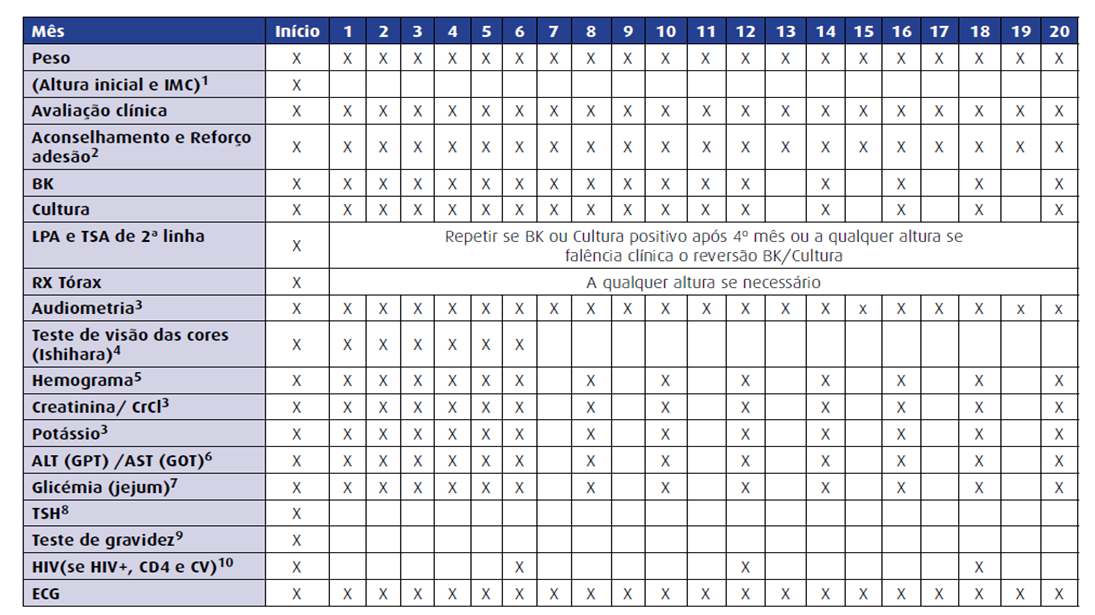 | Mês | Início | 1 | 2 | 3 | 4 | 5 | 6 | 7 | 8 | 9 | 10 | 11 | 12 | 13 | 14 | 15 | 16 | 17 | 18 | 19 | 20 |
|---|---|---|---|---|---|---|---|---|---|---|---|---|---|---|---|---|---|---|---|---|---|
| Peso | X | X | X | X | X | X | X | X | X | X | X | X | X | X | X | X | X | X | X | X | X |
| (Altura inicial e IMC)$^1$ | X | | | | | | | | | | | | | | | | | | | | |
| Avaliação clínica | X | X | X | X | X | X | X | X | X | X | X | X | X | X | X | X | X | X | X | X | X |
| Aconselhamento e Reforço adesão$^2$ | X | X | X | X | X | X | X | X | X | X | X | X | X | X | X | X | X | X | X | X | X |
| BK | X | X | X | X | X | X | X | X | X | X | X | X | X | | X | | X | | X | | X |
| Cultura | X | X | X | X | X | X | X | X | X | X | X | X | X | | X | | X | | X | | X |
| LPA e TSA de 2ª linha | X | Repetir se BK ou Cultura positivo após 4º mês ou a qualquer altura se falência clínica o reversão BK/Cultura | | | | | | | | | | | | | | | | | | | |
| RX Tórax | X | A qualquer altura se necessário | | | | | | | | | | | | | | | | | | | |
| Audiometria$^3$ | X | X | X | X | X | X | X | X | X | X | X | X | X | X | X | x | X | X | X | x | x |
| Teste de visão das cores (Ishihara)$^4$ | X | X | X | X | X | X | X | | | | | | | | | | | | | | |
| Hemograma$^5$ | X | X | X | X | X | X | X | | X | | X | | X | | X | | X | | X | | X |
| Creatinina/ CrCl$^3$ | X | X | X | X | X | X | X | | X | | X | | X | | X | | X | | X | | X |
| Potássio$^3$ | X | X | X | X | X | X | X | | X | | X | | X | | X | | X | | X | | X |
| ALT (GPT) /AST (GOT)$^6$ | X | X | X | X | X | X | X | | X | | X | | X | | X | | X | | X | | X |
| Glicémia (jejum)$^7$ | X | X | X | X | X | X | X | | X | | X | | X | | X | | X | | X | | X |
| TSH$^8$ | X | | | | | | | | | | | | | | | | | | | | |
| Teste de gravidez$^9$ | X | | | | | | | | | | | | | | | | | | | | |
| HIV(se HIV+, CD4 e CV)$^{10}$ | X | | | | | | X | | | | | | X | | | | | | X | | |
| ECG | X | X | X | X | X | X | X | X | X | X | X | X | X | X | X | X | X | X | X | X | X |